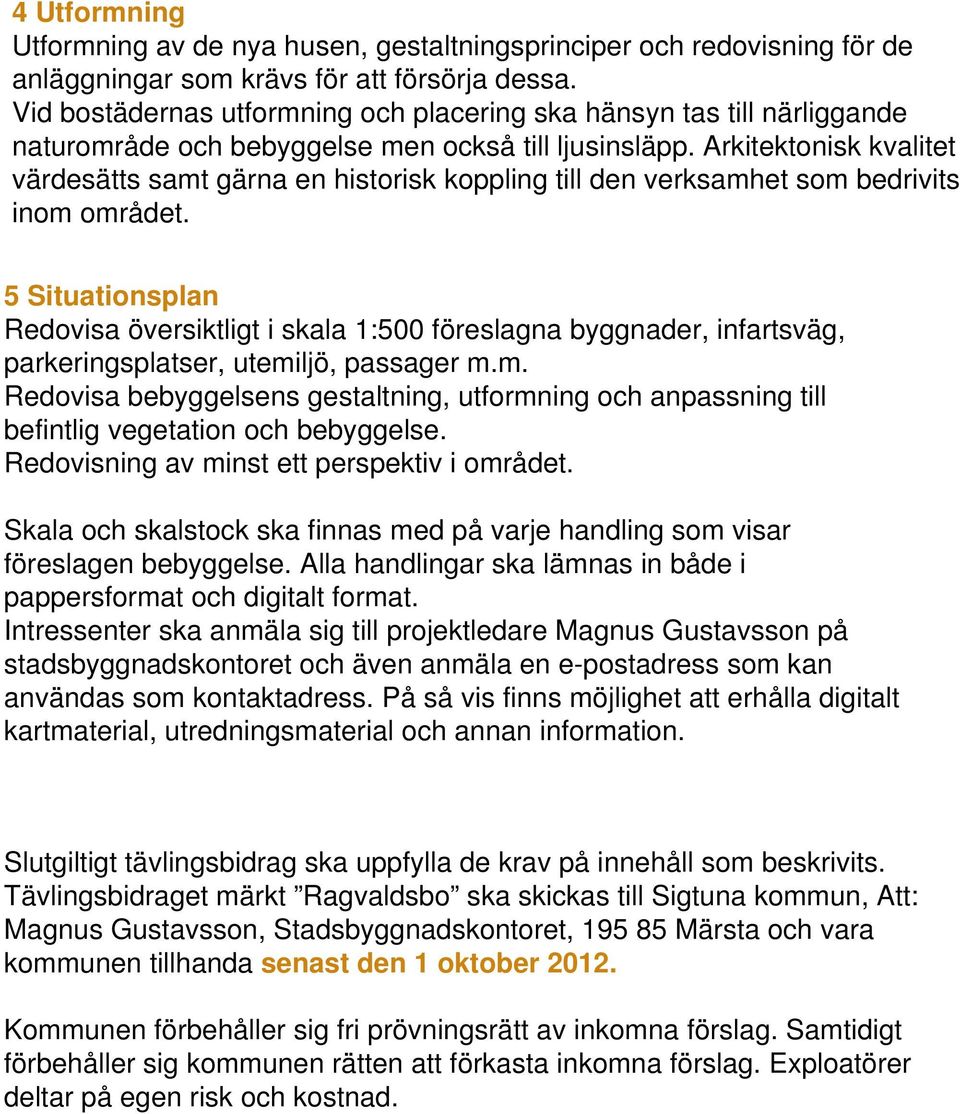 4 Utformning
Utformning av de nya husen, gestaltningsprinciper och redovisning för de anläggningar som krävs för att försörja dessa.
Vid bostädernas utformning och placering ska hänsyn tas till närliggande naturområde och bebyggelse men också till ljusinsläpp. Arkitektonisk kvalitet värdesätts samt gärna en historisk koppling till den verksamhet som bedrivits inom området.

5 Situationsplan
Redovisa översiktligt i skala 1:500 föreslagna byggnader, infartsväg, parkeringsplatser, utemiljö, passager m.m.
Redovisa bebyggelsens gestaltning, utformning och anpassning till befintlig vegetation och bebyggelse.
Redovisning av minst ett perspektiv i området.

Skala och skalstock ska finnas med på varje handling som visar föreslagen bebyggelse. Alla handlingar ska lämnas in både i pappersformat och digitalt format.
Intressenter ska anmäla sig till projektledare Magnus Gustavsson på stadsbyggnadskontoret och även anmäla en e-postadress som kan användas som kontaktadress. På så vis finns möjlighet att erhålla digitalt kartmaterial, utredningsmaterial och annan information.

Slutgiltigt tävlingsbidrag ska uppfylla de krav på innehåll som beskrivits.
Tävlingsbidraget märkt ”Ragvaldsbo” ska skickas till Sigtuna kommun, Att: Magnus Gustavsson, Stadsbyggnadskontoret, 195 85 Märsta och vara kommunen tillhanda senast den 1 oktober 2012.

Kommunen förbehåller sig fri prövningsrätt av inkomna förslag. Samtidigt förbehåller sig kommunen rätten att förkasta inkomna förslag. Exploatörer deltar på egen risk och kostnad.